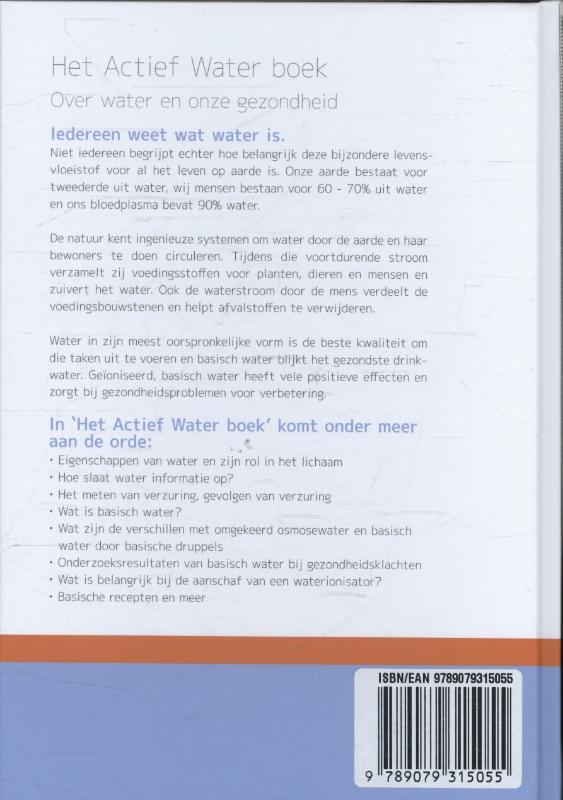 Het Actief Water boek

Over water en onze gezondheid

Iedereen weet wat water is.

Niet iedereen begrijpt echter hoe belangrijk deze bijzondere levensvloeistof voor al het leven op aarde is. Onze aarde bestaat voor tweederde uit water, wij mensen bestaan voor 60 - 70% uit water en ons bloedplasma bevat 90% water.

De natuur kent ingenieuze systemen om water door de aarde en haar bewoners te doen circuleren. Tijdens die voortdurende stroom verzamelt zij voedingsstoffen voor planten, dieren en mensen en zuivert het water. Ook de waterstroom door de mens verdeelt de voedingsbouwstenen en helpt afvalstoffen te verwijderen.

Water in zijn meest oorspronkelijke vorm is de beste kwaliteit om die taken uit te voeren en basisch water blijkt het gezondste drinkwater. Geïoniseerd, basisch water heeft vele positieve effecten en zorgt bij gezondheidsproblemen voor verbetering.

In 'Het Actief Water boek' komt onder meer aan de orde:

• Eigenschappen van water en zijn rol in het lichaam
• Hoe slaat water informatie op?
• Het meten van verzuring, gevolgen van verzuring
• Wat is basisch water?
• Wat zijn de verschillen met omgekeerd osmosewater en basisch water door basische druppels
• Onderzoeksresultaten van basisch water bij gezondheidsklachten
• Wat is belangrijk bij de aanschaf van een waterionisator?
• Basische recepten en meer

ISBN/EAN 9789079315055

9 789079 315055